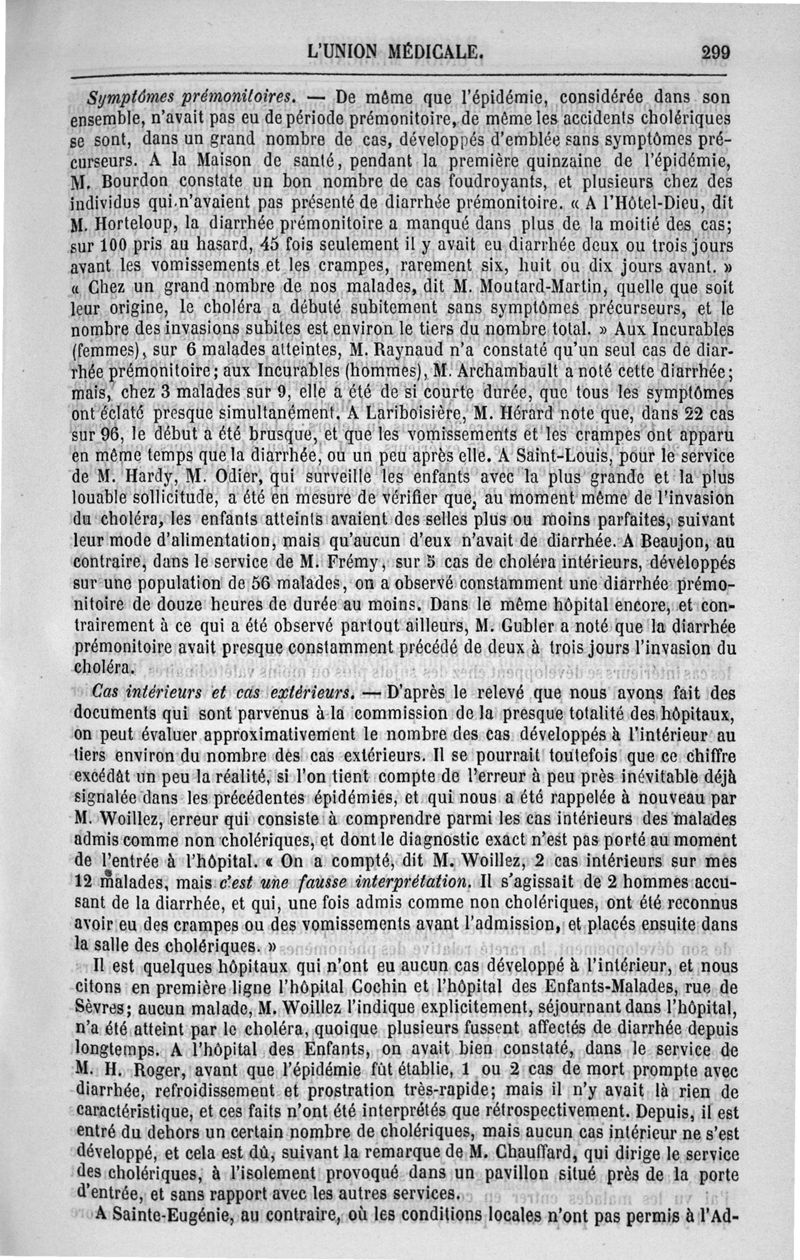 L'UNION MÉDICALE. 299

Symptômes prémonitoires. — De même que l'épidémie, considérée dans son ensemble, n'avait pas eu de période prémonitoire, de même les accidents cholériques se sont, dans un grand nombre de cas, développés d'emblée sans symptômes précurseurs. A la Maison de santé, pendant la première quinzaine de l'épidémie, M. Bourdon constate un bon nombre de cas foudroyants, et plusieurs chez des individus qui n'avaient pas présenté de diarrhée prémonitoire. « A l'Hôtel-Dieu, dit M. Horteloup, la diarrhée prémonitoire a manqué dans plus de la moitié des cas; sur 100 pris au hasard, 45 fois seulement il y avait eu diarrhée deux ou trois jours avant les vomissements et les crampes, rarement six, huit ou dix jours avant. » « Chez un grand nombre de nos malades, dit M. Moutard-Martin, quelle que soit leur origine, le choléra a débuté subitement sans symptômes précurseurs, et le nombre des invasions subites est environ le tiers du nombre total. » Aux Incurables (femmes), sur 6 malades atteintes, M. Raynaud n'a constaté qu'un seul cas de diarrhée prémonitoire; aux Incurables (hommes), M. Archambault a noté cette diarrhée; mais, chez 3 malades sur 9, elle a été de si courte durée, que tous les symptômes ont éclaté presque simultanément. A Lariboisière, M. Hérard note que, dans 22 cas sur 96, le début a été brusque, et que les vomissements et les crampes ont apparu en même temps que la diarrhée, ou un peu après elle. A Saint-Louis, pour le service de M. Hardy, M. Odier, qui surveille les enfants avec la plus grande et la plus louable sollicitude, a été en mesure de vérifier que, au moment même de l'invasion du choléra, les enfants atteints avaient des selles plus ou moins parfaites, suivant leur mode d'alimentation, mais qu'aucun d'eux n'avait de diarrhée. A Beaujon, au contraire, dans le service de M. Frémy, sur 5 cas de choléra intérieurs, développés sur une population de 56 malades, on a observé constamment une diarrhée prémonitoire de douze heures de durée au moins. Dans le même hôpital encore, et contrairement à ce qui a été observé partout ailleurs, M. Gubler a noté que la diarrhée prémonitoire avait presque constamment précédé de deux à trois jours l'invasion du choléra.

Cas intérieurs et cas extérieurs. — D'après le relevé que nous avons fait des documents qui sont parvenus à la commission de la presque totalité des hôpitaux, on peut évaluer approximativement le nombre des cas développés à l'intérieur au tiers environ du nombre des cas extérieurs. Il se pourrait toutefois que ce chiffre excédât un peu la réalité, si l'on tient compte de l'erreur à peu près inévitable déjà signalée dans les précédentes épidémies, et qui nous a été rappelée à nouveau par M. Woillez, erreur qui consiste à comprendre parmi les cas intérieurs des malades admis comme non cholériques, et dont le diagnostic exact n'est pas porté au moment de l'entrée à l'hôpital. « On a compté, dit M. Woillez, 2 cas intérieurs sur mes 12 malades, mais c'est une fausse interprétation. Il s'agissait de 2 hommes accusant de la diarrhée, et qui, une fois admis comme non cholériques, ont été reconnus avoir eu des crampes ou des vomissements avant l'admission, et placés ensuite dans la salle des cholériques. »

Il est quelques hôpitaux qui n'ont eu aucun cas développé à l'intérieur, et nous citons en première ligne l'hôpital Cochin et l'hôpital des Enfants-Malades, rue de Sèvres; aucun malade, M. Woillez l'indique explicitement, séjournant dans l'hôpital, n'a été atteint par le choléra, quoique plusieurs fussent affectés de diarrhée depuis longtemps. A l'hôpital des Enfants, on avait bien constaté, dans le service de M. H. Roger, avant que l'épidémie fût établie, 1 ou 2 cas de mort prompte avec diarrhée, refroidissement et prostration très-rapide; mais il n'y avait là rien de caractéristique, et ces faits n'ont été interprétés que rétrospectivement. Depuis, il est entré du dehors un certain nombre de cholériques, mais aucun cas intérieur ne s'est développé, et cela est dû, suivant la remarque de M. Chauffard, qui dirige le service des cholériques, à l'isolement provoqué dans un pavillon situé près de la porte d'entrée, et sans rapport avec les autres services.

A Sainte-Eugénie, au contraire, où les conditions locales n'ont pas permis à l'Ad-